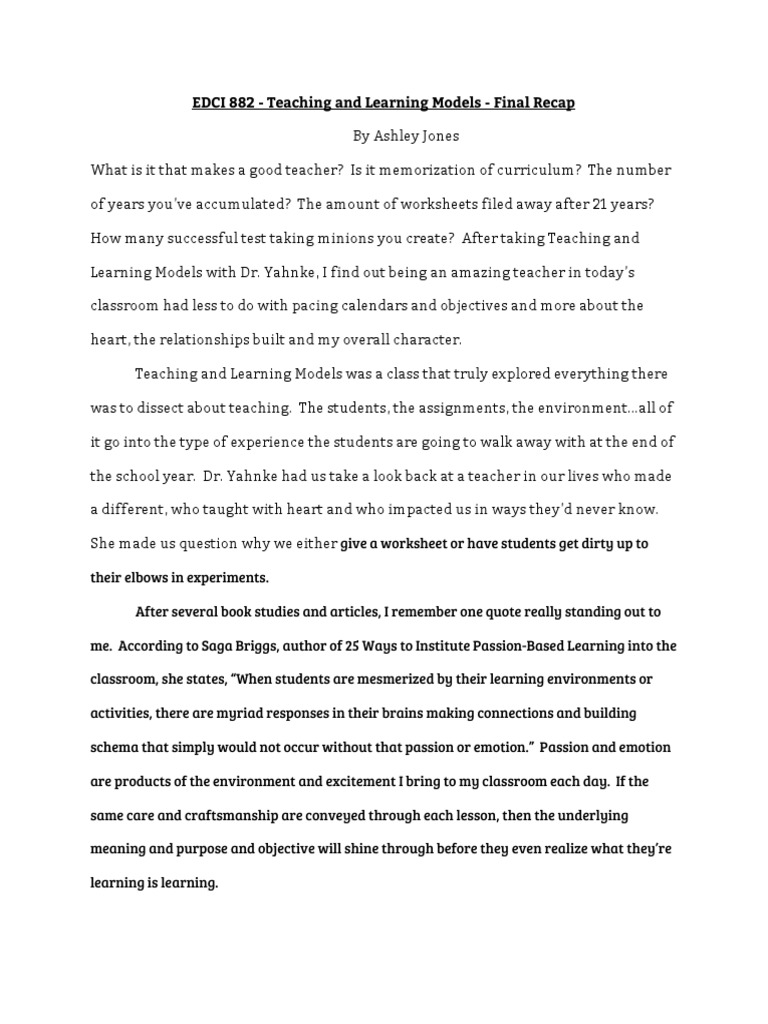 EDCI 882 - Teaching and Learning Models - Final Recap

By Ashley Jones

What is it that makes a good teacher? Is it memorization of curriculum? The number of years you've accumulated? The amount of worksheets filed away after 21 years? How many successful test taking minions you create? After taking Teaching and Learning Models with Dr. Yahnke, I find out being an amazing teacher in today's classroom had less to do with pacing calendars and objectives and more about the heart, the relationships built and my overall character.

Teaching and Learning Models was a class that truly explored everything there was to dissect about teaching. The students, the assignments, the environment…all of it go into the type of experience the students are going to walk away with at the end of the school year. Dr. Yahnke had us take a look back at a teacher in our lives who made a different, who taught with heart and who impacted us in ways they'd never know. She made us question why we either give a worksheet or have students get dirty up to their elbows in experiments.

After several book studies and articles, I remember one quote really standing out to me. According to Saga Briggs, author of 25 Ways to Institute Passion-Based Learning into the classroom, she states, "When students are mesmerized by their learning environments or activities, there are myriad responses in their brains making connections and building schema that simply would not occur without that passion or emotion." Passion and emotion are products of the environment and excitement I bring to my classroom each day. If the same care and craftsmanship are conveyed through each lesson, then the underlying meaning and purpose and objective will shine through before they even realize what they're learning is learning.